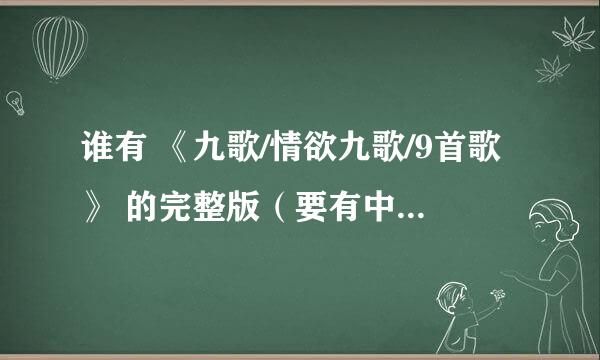 谁有 《九歌/情欲九歌/9首歌》 的完整版（要有中...